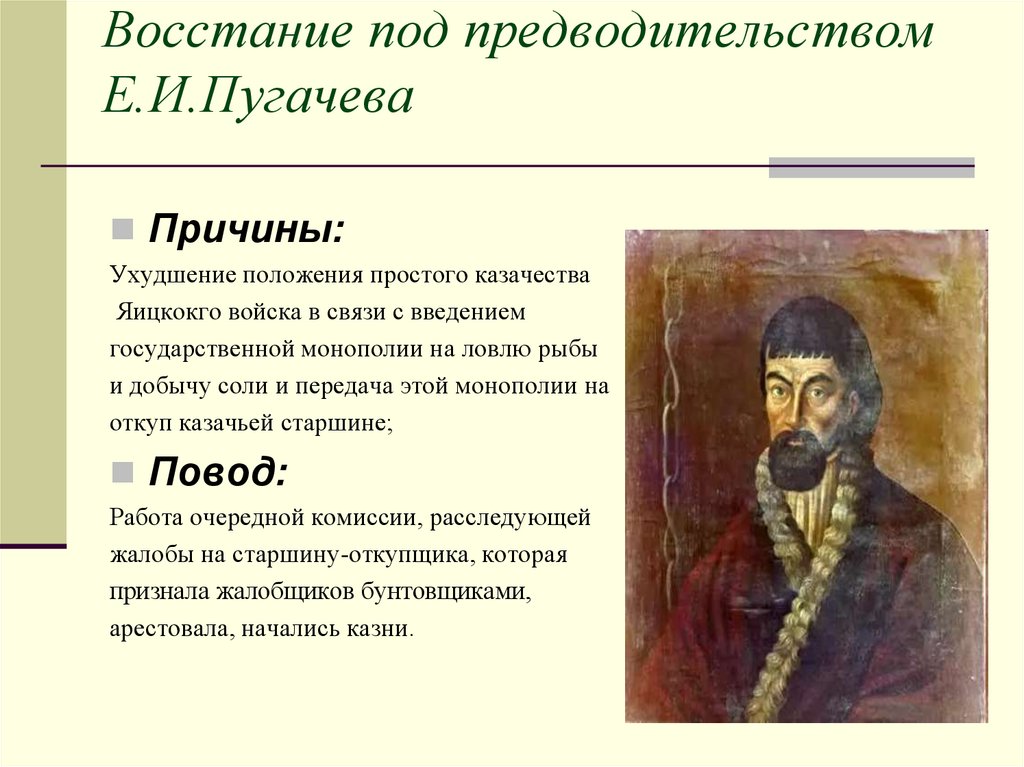 Восстание под предводительством Е.И.Пугачева

Причины:

Ухудшение положения простого казачества Яицкокго войска в связи с введением государственной монополии на ловлю рыбы и добычу соли и передача этой монополии на откуп казачьей старшине;

Повод:

Работа очередной комиссии, расследующей жалобы на старшину-откупщика, которая признала жалобщиков бунтовщиками, арестовала, начались казни.